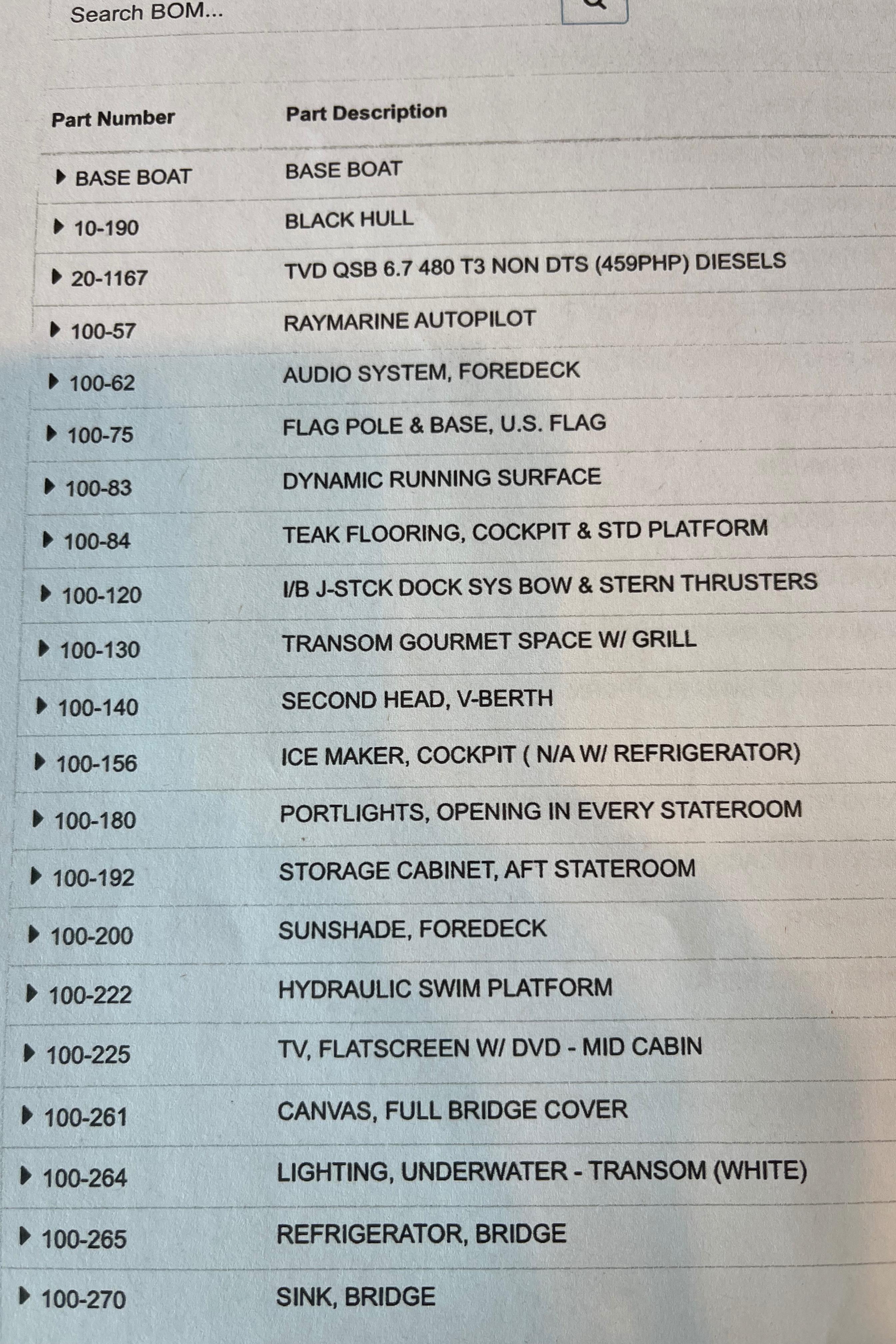 Search BOM...

| Part Number | Part Description |
|---|---|
| BASE BOAT | BASE BOAT |
| 10-190 | BLACK HULL |
| 20-1167 | TVD QSB 6.7 480 T3 NON DTS (459PHP) DIESELS |
| 100-57 | RAYMARINE AUTOPILOT |
| 100-62 | AUDIO SYSTEM, FOREDECK |
| 100-75 | FLAG POLE & BASE, U.S. FLAG |
| 100-83 | DYNAMIC RUNNING SURFACE |
| 100-84 | TEAK FLOORING, COCKPIT & STD PLATFORM |
| 100-120 | I/B J-STCK DOCK SYS BOW & STERN THRUSTERS |
| 100-130 | TRANSOM GOURMET SPACE W/ GRILL |
| 100-140 | SECOND HEAD, V-BERTH |
| 100-156 | ICE MAKER, COCKPIT ( N/A W/ REFRIGERATOR) |
| 100-180 | PORTLIGHTS, OPENING IN EVERY STATEROOM |
| 100-192 | STORAGE CABINET, AFT STATEROOM |
| 100-200 | SUNSHADE, FOREDECK |
| 100-222 | HYDRAULIC SWIM PLATFORM |
| 100-225 | TV, FLATSCREEN W/ DVD - MID CABIN |
| 100-261 | CANVAS, FULL BRIDGE COVER |
| 100-264 | LIGHTING, UNDERWATER - TRANSOM (WHITE) |
| 100-265 | REFRIGERATOR, BRIDGE |
| 100-270 | SINK, BRIDGE |